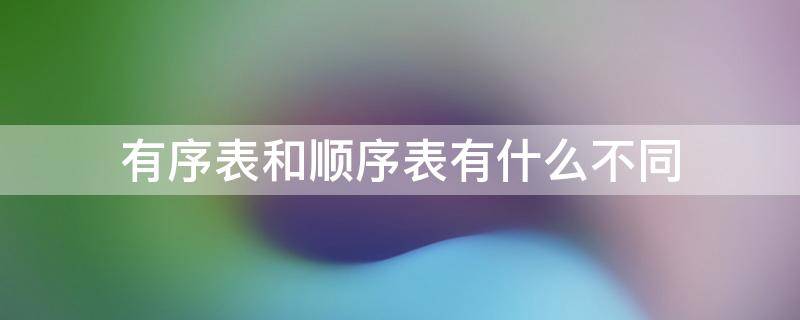 有序表和顺序表有什么不同